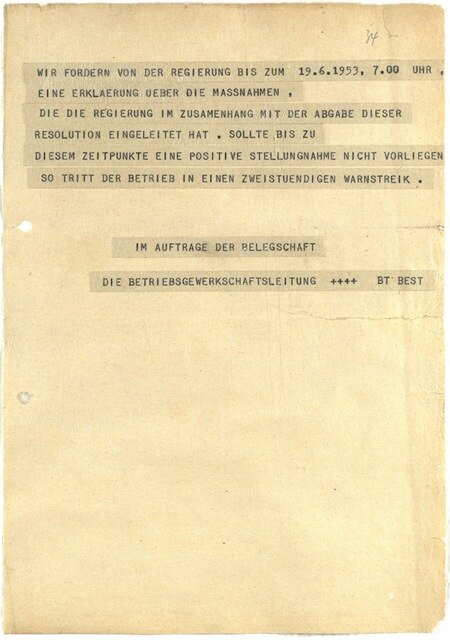 34

WIR FORDERN VON DER REGIERUNG BIS ZUM 19.6.1953, 7.00 UHR , EINE ERKLAERUNG UEBER DIE MASSNAHMEN , DIE DIE REGIERUNG IM ZUSAMENHANG MIT DER ABGABE DIESER RESOLUTION EINGELEITET HAT . SOLLTE BIS ZU DIESEM ZEITPUNKTE EINE POSITIVE STELLUNGNAHME NICHT VORLIEGEN SO TRITT DER BETRIEB IN EINEN ZWEISTUENDIGEN WARNSTREIK .

IM AUFTRAGE DER BELEGSCHAFT

DIE BETRIEBSGEWERKSCHAFTSLEITUNG ++++ BT BEST